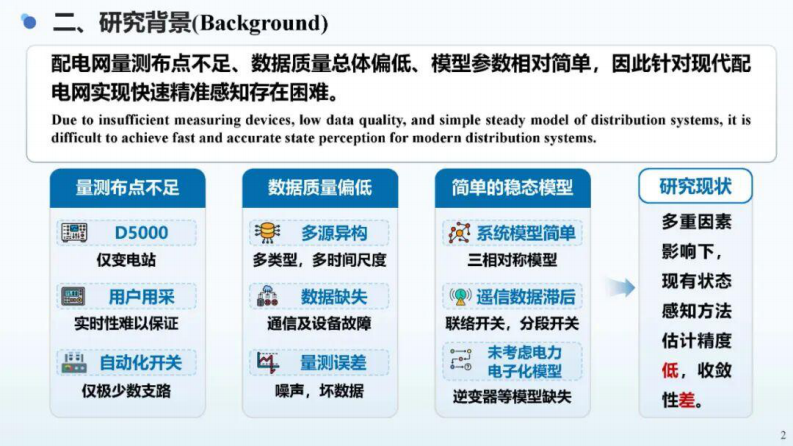 二、研究背景(Background)

配电网量测布点不足、数据质量总体偏低、模型参数相对简单，因此针对现代配电网实现快速精准感知存在困难。

Due to insufficient measuring devices, low data quality, and simple steady model of distribution systems, it is difficult to achieve fast and accurate state perception for modern distribution systems.

量测布点不足

D5000
仅变电站

用户用采
实时性难以保证

自动化开关
仅极少数支路

数据质量偏低

多源异构
多类型，多时间尺度

数据缺失
通信及设备故障

量测误差
噪声，坏数据

简单的稳态模型

系统模型简单
三相对称模型

遥信数据滞后
联络开关，分段开关

未考虑电力电子化模型
逆变器等模型缺失

研究现状

多重因素影响下，现有状态感知方法估计精度低，收敛性差。

2